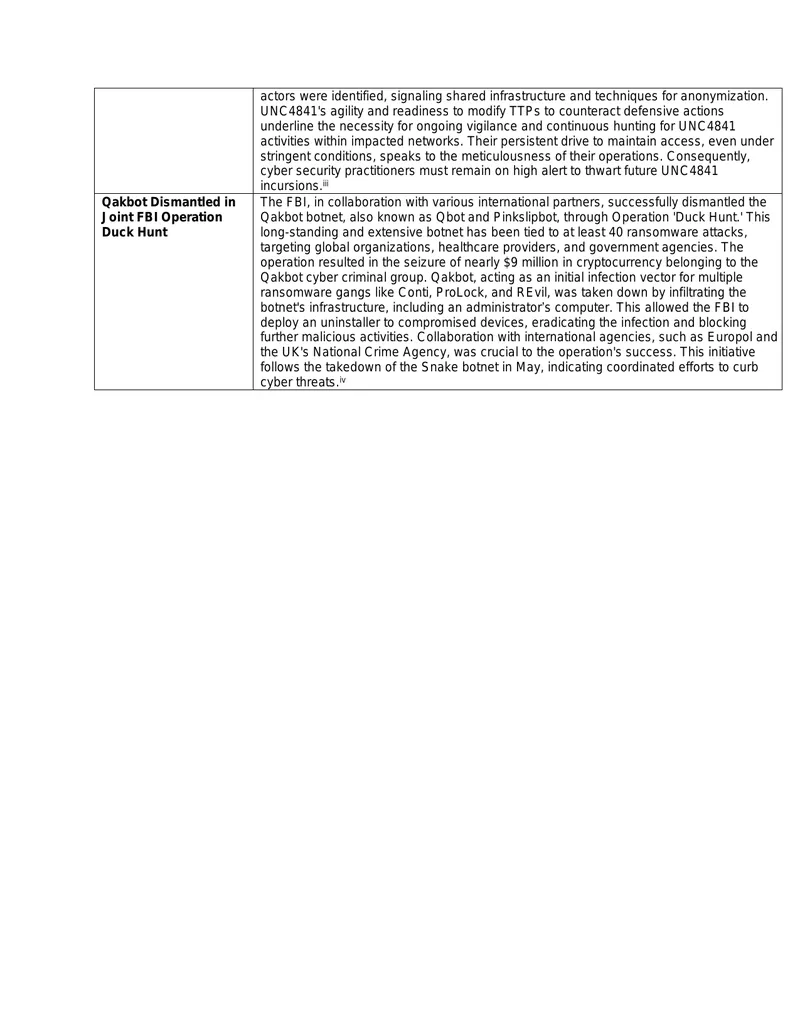 |  | actors were identified, signaling shared infrastructure and techniques for anonymization. UNC4841's agility and readiness to modify TTPs to counteract defensive actions underline the necessity for ongoing vigilance and continuous hunting for UNC4841 activities within impacted networks. Their persistent drive to maintain access, even under stringent conditions, speaks to the meticulousness of their operations. Consequently, cyber security practitioners must remain on high alert to thwart future UNC4841 incursions.$^{iii}$ |
|---|---|
| Qakbot Dismantled in Joint FBI Operation Duck Hunt | The FBI, in collaboration with various international partners, successfully dismantled the Qakbot botnet, also known as Qbot and Pinkslipbot, through Operation 'Duck Hunt.' This long-standing and extensive botnet has been tied to at least 40 ransomware attacks, targeting global organizations, healthcare providers, and government agencies. The operation resulted in the seizure of nearly $9 million in cryptocurrency belonging to the Qakbot cyber criminal group. Qakbot, acting as an initial infection vector for multiple ransomware gangs like Conti, ProLock, and REvil, was taken down by infiltrating the botnet's infrastructure, including an administrator's computer. This allowed the FBI to deploy an uninstaller to compromised devices, eradicating the infection and blocking further malicious activities. Collaboration with international agencies, such as Europol and the UK's National Crime Agency, was crucial to the operation's success. This initiative follows the takedown of the Snake botnet in May, indicating coordinated efforts to curb cyber threats.$^{iv}$ |